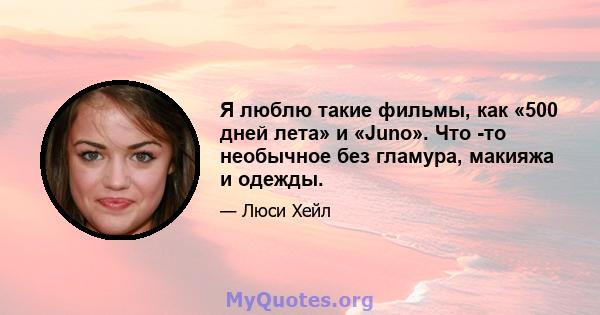 Я люблю такие фильмы, как «500 дней лета» и «Juno». Что -то необычное без гламура, макияжа и одежды.

— Люси Хейл

MyQuotes.org